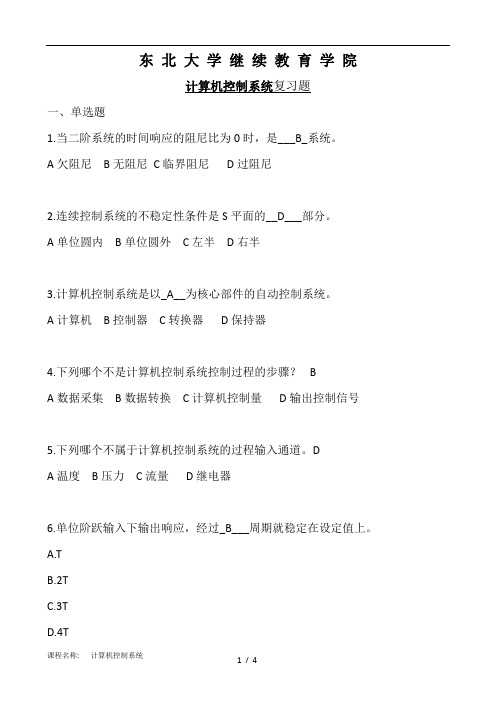 东 北 大 学 继 续 教 育 学 院

计算机控制系统复习题

一、单选题

1.当二阶系统的时间响应的阻尼比为 0 时，是___B_系统。

A 欠阻尼　B 无阻尼　C 临界阻尼　　D 过阻尼

2.连续控制系统的不稳定性条件是 S 平面的__D___部分。

A 单位圆内　B 单位圆外　C 左半　D 右半

3.计算机控制系统是以_A__为核心部件的自动控制系统。

A 计算机　B 控制器　C 转换器　　D 保持器

4.下列哪个不是计算机控制系统控制过程的步骤？　B

A 数据采集　B 数据转换　C 计算机控制量　　D 输出控制信号

5.下列哪个不属于计算机控制系统的过程输入通道。D

A 温度　B 压力　C 流量　　D 继电器

6.单位阶跃输入下输出响应，经过_B___周期就稳定在设定值上。

A.T

B.2T

C.3T

D.4T

课程名称:　计算机控制系统

1 / 4